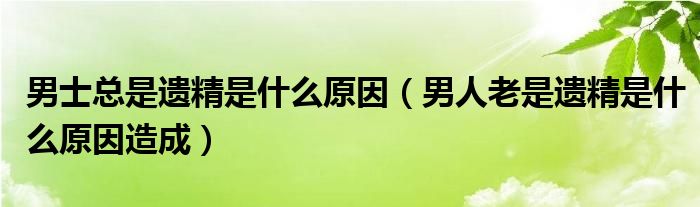 男士总是遗精是什么原因（男人老是遗精是什么原因造成）